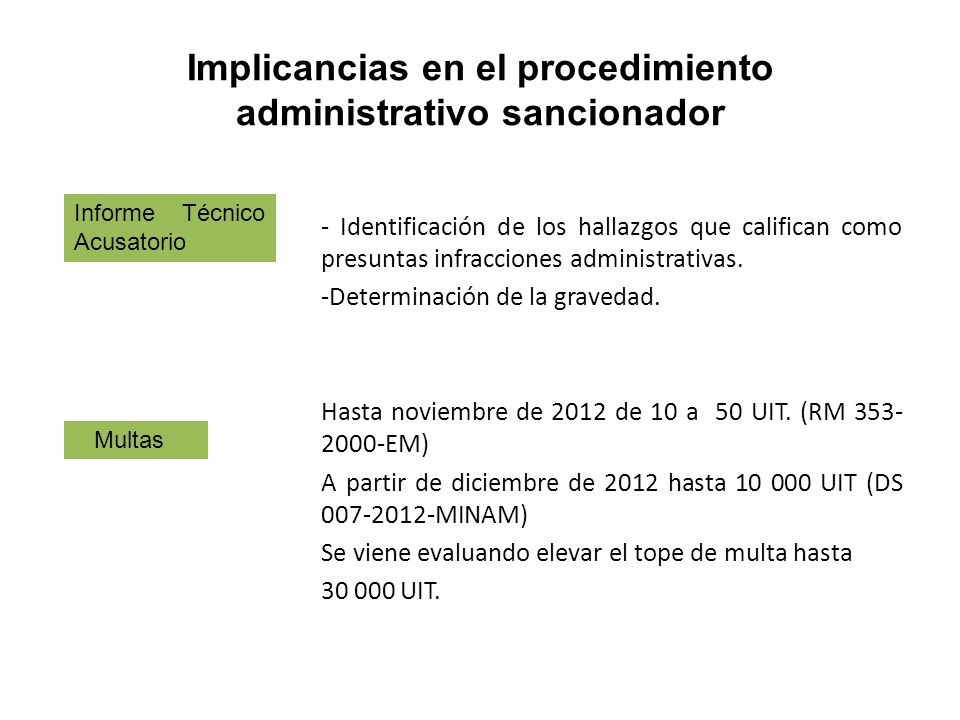 Implicancias en el procedimiento administrativo sancionador

Informe Técnico Acusatorio

- Identificación de los hallazgos que califican como presuntas infracciones administrativas.

-Determinación de la gravedad.

Multas

Hasta noviembre de 2012 de 10 a 50 UIT. (RM 353-2000-EM)

A partir de diciembre de 2012 hasta 10 000 UIT (DS 007-2012-MINAM)

Se viene evaluando elevar el tope de multa hasta

30 000 UIT.